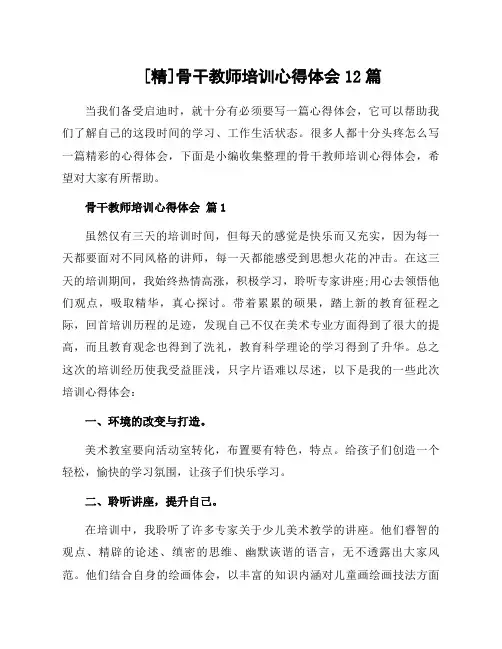 [精]骨干教师培训心得体会 12 篇

当我们备受启迪时，就十分有必须要写一篇心得体会，它可以帮助我们了解自己的这段时间的学习、工作生活状态。很多人都十分头疼怎么写一篇精彩的心得体会，下面是小编收集整理的骨干教师培训心得体会，希望对大家有所帮助。

骨干教师培训心得体会 篇 1

虽然仅有三天的培训时间，但每天的感觉是快乐而又充实，因为每一天都要面对不同风格的讲师，每一天都能感受到思想火花的冲击。在这三天的培训期间，我始终热情高涨，积极学习，聆听专家讲座;用心去领悟他们观点，吸取精华，真心探讨。带着累累的硕果，踏上新的教育征程之际，回首培训历程的足迹，发现自己不仅在美术专业方面得到了很大的提高，而且教育观念也得到了洗礼，教育科学理论的学习得到了升华。总之这次的培训经历使我受益匪浅，只字片语难以尽述，以下是我的一些此次培训心得体会：

一、环境的改变与打造。

美术教室要向活动室转化，布置要有特色，特点。给孩子们创造一个轻松，愉快的学习氛围，让孩子们快乐学习。

二、聆听讲座，提升自己。

在培训中，我聆听了许多专家关于少儿美术教学的讲座。他们睿智的观点、精辟的论述、缜密的思维、幽默诙谐的语言，无不透露出大家风范。他们结合自身的绘画体会，以丰富的知识内涵对儿童画绘画技法方面